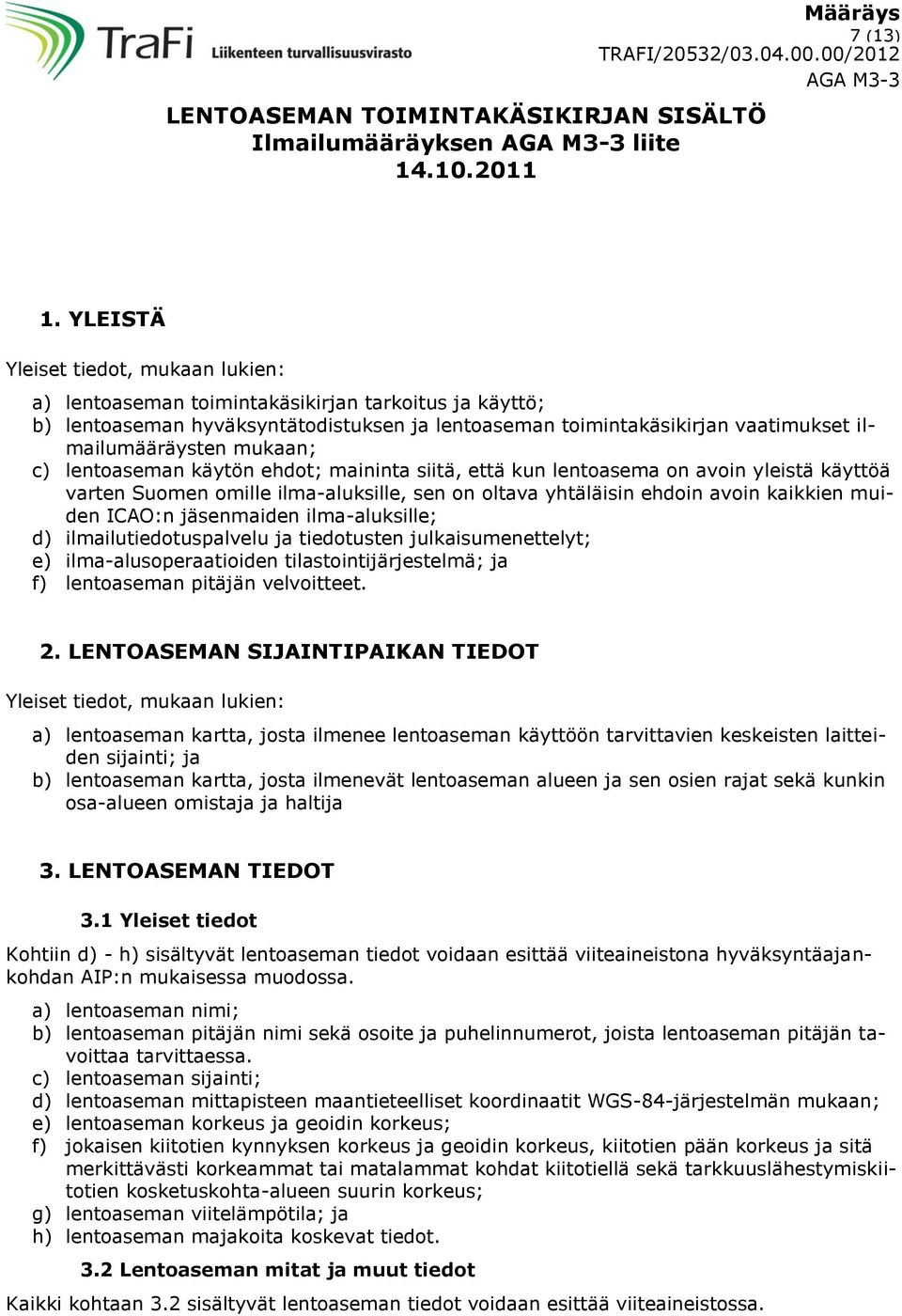 TraFi Liikenteen turvallisuusvirasto

Määräys
7 (13)
TRAFI/20532/03.04.00.00/2012
AGA M3-3

LENTOASEMAN TOIMINTAKÄSIKIRJAN SISÄLTÖ
Ilmailumääräyksen AGA M3-3 liite
14.10.2011

1. YLEISTÄ

Yleiset tiedot, mukaan lukien:

a) lentoaseman toimintakäsikirjan tarkoitus ja käyttö;
b) lentoaseman hyväksyntätodistuksen ja lentoaseman toimintakäsikirjan vaatimukset ilmailumääräysten mukaan;
c) lentoaseman käytön ehdot; maininta siitä, että kun lentoasema on avoin yleistä käyttöä varten Suomen omille ilma-aluksille, sen on oltava yhtäläisin ehdoin avoin kaikkien muiden ICAO:n jäsenmaiden ilma-aluksille;
d) ilmailutiedotuspalvelu ja tiedotusten julkaisumenettelyt;
e) ilma-alusoperaatioiden tilastointijärjestelmä; ja
f) lentoaseman pitäjän velvoitteet.

2. LENTOASEMAN SIJAINTIPAIKAN TIEDOT

Yleiset tiedot, mukaan lukien:

a) lentoaseman kartta, josta ilmenee lentoaseman käyttöön tarvittavien keskeisten laitteiden sijainti; ja
b) lentoaseman kartta, josta ilmenevät lentoaseman alueen ja sen osien rajat sekä kunkin osa-alueen omistaja ja haltija

3. LENTOASEMAN TIEDOT

3.1 Yleiset tiedot

Kohtiin d) - h) sisältyvät lentoaseman tiedot voidaan esittää viiteaineistona hyväksyntäajankohdan AIP:n mukaisessa muodossa.

a) lentoaseman nimi;
b) lentoaseman pitäjän nimi sekä osoite ja puhelinnumerot, joista lentoaseman pitäjän tavoittaa tarvittaessa.
c) lentoaseman sijainti;
d) lentoaseman mittapisteen maantieteelliset koordinaatit WGS-84-järjestelmän mukaan;
e) lentoaseman korkeus ja geoidin korkeus;
f) jokaisen kiitotien kynnyksen korkeus ja geoidin korkeus, kiitotien pään korkeus ja sitä merkittävästi korkeammat tai matalammat kohdat kiitotiellä sekä tarkkuuslähestymiskiitotien kosketuskohta-alueen suurin korkeus;
g) lentoaseman viitelämpötila; ja
h) lentoaseman majakoita koskevat tiedot.

3.2 Lentoaseman mitat ja muut tiedot

Kaikki kohtaan 3.2 sisältyvät lentoaseman tiedot voidaan esittää viiteaineistossa.